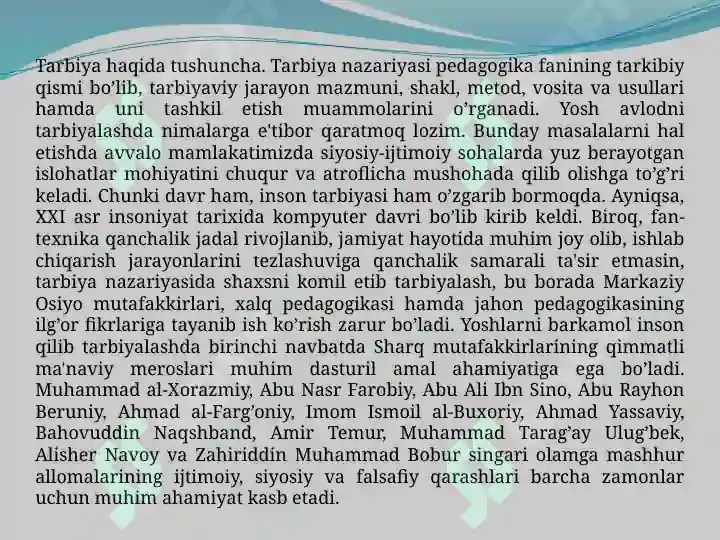 Tarbiya haqida tushuncha. Tarbiya nazariyasi pedagogika fanining tarkibiy qismi bo’lib, tarbiyaviy jarayon mazmuni, shakl, metod, vosita va usullari hamda uni tashkil etish muammolarini o’rganadi. Yosh avlodni tarbiyalashda nimalarga e'tibor qaratmoq lozim. Bunday masalalarni hal etishda avvalo mamlakatimizda siyosiy-ijtimoiy sohalarda yuz berayotgan islohatlar mohiyatini chuqur va atroflicha mushohada qilib olishga to’g’ri keladi. Chunki davr ham, inson tarbiyasi ham o’zgarib bormoqda. Ayniqsa, XXI asr insoniyat tarixida kompyuter davri bo’lib kirib keldi. Biroq, fan-texnika qanchalik jadal rivojlanib, jamiyat hayotida muhim joy olib, ishlab chiqarish jarayonlarini tezlashuviga qanchalik samarali ta'sir etmasin, tarbiya nazariyasida shaxsni komil etib tarbiyalash, bu borada Markaziy Osiyo mutafakkirlari, xalq pedagogikasi hamda jahon pedagogikasining ilg’or fikrlariga tayanib ish ko’rish zarur bo’ladi. Yoshlarni barkamol inson qilib tarbiyalashda birinchi navbatda Sharq mutafakkirlarining qimmatli ma'naviy meroslari muhim dasturil amal ahamiyatiga ega bo’ladi. Muhammad al-Xorazmiy, Abu Nasr Farobiy, Abu Ali Ibn Sino, Abu Rayhon Beruniy, Ahmad al-Farg’oniy, Imom Ismoil al-Buxoriy, Ahmad Yassaviy, Bahovuddin Naqshband, Amir Temur, Muhammad Tarag’ay Ulug’bek, Alisher Navoy va Zahiriddin Muhammad Bobur singari olamga mashhur allomalarining ijtimoiy, siyosiy va falsafiy qarashlari barcha zamonlar uchun muhim ahamiyat kasb etadi.